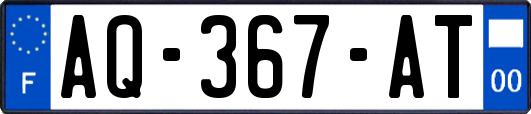 F
AQ-367-AT
00